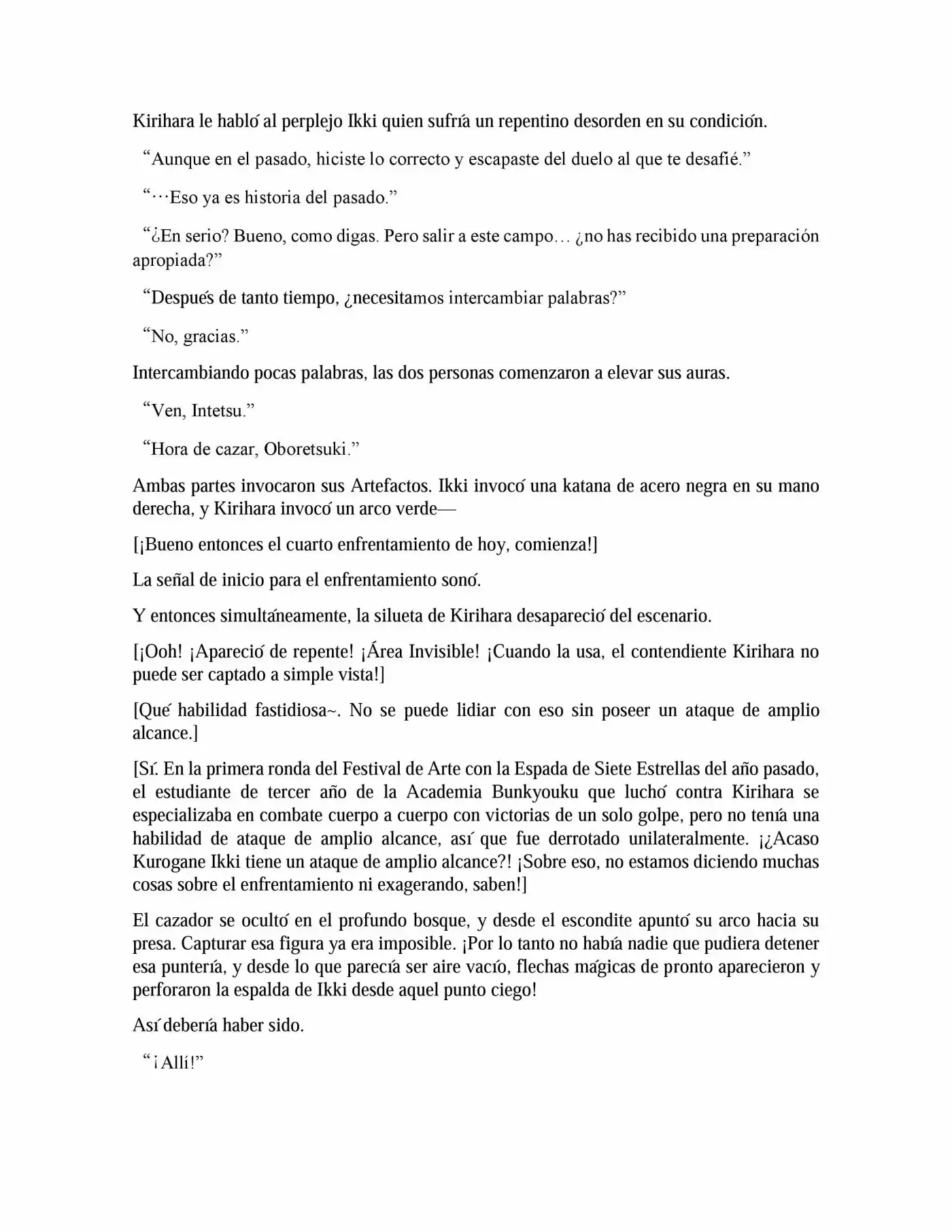 Kirihara le habló al perplejo Ikki quien sufría un repentino desorden en su condición.

“Aunque en el pasado, hiciste lo correcto y escapaste del duelo al que te desafié.”

“···Eso ya es historia del pasado.”

“¿En serio? Bueno, como digas. Pero salir a este campo… ¿no has recibido una preparación apropiada?”

“Después de tanto tiempo, ¿necesitamos intercambiar palabras?”

“No, gracias.”

Intercambiando pocas palabras, las dos personas comenzaron a elevar sus auras.

“Ven, Intetsu.”

“Hora de cazar, Oboretsuki.”

Ambas partes invocaron sus Artefactos. Ikki invocó una katana de acero negra en su mano derecha, y Kirihara invocó un arco verde—

[¡Bueno entonces el cuarto enfrentamiento de hoy, comienza!]

La señal de inicio para el enfrentamiento sonó.

Y entonces simultáneamente, la silueta de Kirihara desapareció del escenario.

[¡Ooh! ¡Apareció de repente! ¡Área Invisible! ¡Cuando la usa, el contendiente Kirihara no puede ser captado a simple vista!]

[Qué habilidad fastidiosa~. No se puede lidiar con eso sin poseer un ataque de amplio alcance.]

[Sí. En la primera ronda del Festival de Arte con la Espada de Siete Estrellas del año pasado, el estudiante de tercer año de la Academia Bunkyouku que luchó contra Kirihara se especializaba en combate cuerpo a cuerpo con victorias de un solo golpe, pero no tenía una habilidad de ataque de amplio alcance, así que fue derrotado unilateralmente. ¡¿Acaso Kurogane Ikki tiene un ataque de amplio alcance?! ¡Sobre eso, no estamos diciendo muchas cosas sobre el enfrentamiento ni exagerando, saben!]

El cazador se ocultó en el profundo bosque, y desde el escondite apuntó su arco hacia su presa. Capturar esa figura ya era imposible. ¡Por lo tanto no había nadie que pudiera detener esa puntería, y desde lo que parecía ser aire vacío, flechas mágicas de pronto aparecieron y perforaron la espalda de Ikki desde aquel punto ciego!

Así debería haber sido.

“¡Allí!”